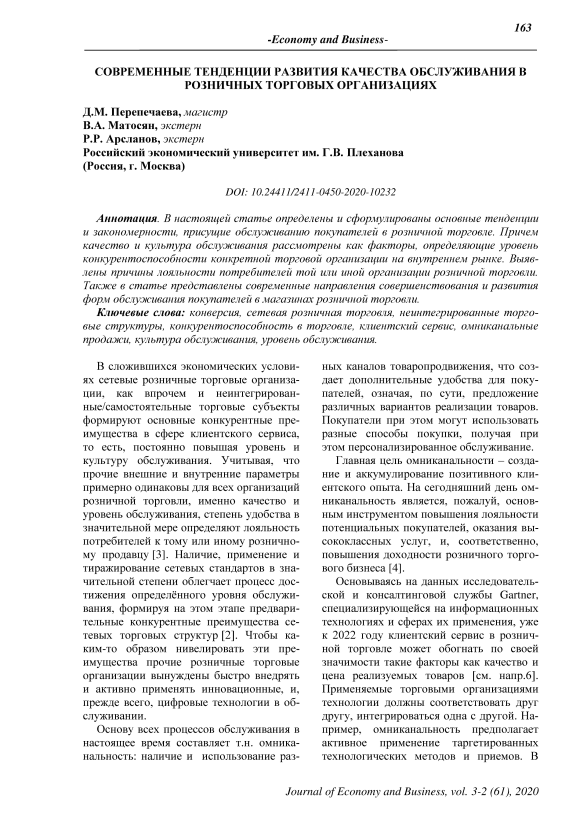 163

-Economy and Business-

СОВРЕМЕННЫЕ ТЕНДЕНЦИИ РАЗВИТИЯ КАЧЕСТВА ОБСЛУЖИВАНИЯ В РОЗНИЧНЫХ ТОРГОВЫХ ОРГАНИЗАЦИЯХ

Д.М. Перепечаева, магистр
В.А. Матосян, экстерн
Р.Р. Арсланов, экстерн
Российский экономический университет им. Г.В. Плеханова
(Россия, г. Москва)

DOI: 10.24411/2411-0450-2020-10232

Аннотация. В настоящей статье определены и сформулированы основные тенденции и закономерности, присущие обслуживанию покупателей в розничной торговле. Причем качество и культура обслуживания рассмотрены как факторы, определяющие уровень конкурентоспособности конкретной торговой организации на внутреннем рынке. Выявлены причины лояльности потребителей той или иной организации розничной торговли. Также в статье представлены современные направления совершенствования и развития форм обслуживания покупателей в магазинах розничной торговли.

Ключевые слова: конверсия, сетевая розничная торговля, неинтегрированные торговые структуры, конкурентоспособность в торговле, клиентский сервис, омниканальные продажи, культура обслуживания, уровень обслуживания.

В сложившихся экономических условиях сетевые розничные торговые организации, как впрочем и неинтегрированные/самостоятельные торговые субъекты формируют основные конкурентные преимущества в сфере клиентского сервиса, то есть, постоянно повышая уровень и культуру обслуживания. Учитывая, что прочие внешние и внутренние параметры примерно одинаковы для всех организаций розничной торговли, именно качество и уровень обслуживания, степень удобства в значительной мере определяют лояльность потребителей к тому или иному розничному продавцу [3]. Наличие, применение и тиражирование сетевых стандартов в значительной степени облегчает процесс достижения определённого уровня обслуживания, формируя на этом этапе предварительные конкурентные преимущества сетевых торговых структур [2]. Чтобы каким-то образом нивелировать эти преимущества прочие розничные торговые организации вынуждены быстро внедрять и активно применять инновационные, и, прежде всего, цифровые технологии в обслуживании.

Основу всех процессов обслуживания в настоящее время составляет т.н. омниканальность: наличие и использование разных каналов товаропродвижения, что создает дополнительные удобства для покупателей, означая, по сути, предложение различных вариантов реализации товаров. Покупатели при этом могут использовать разные способы покупки, получая при этом персонализированное обслуживание.

Главная цель омниканальности – создание и аккумулирование позитивного клиентского опыта. На сегодняшний день омниканальность является, пожалуй, основным инструментом повышения лояльности потенциальных покупателей, оказания высококлассных услуг, и, соответственно, повышения доходности розничного торгового бизнеса [4].

Основываясь на данных исследовательской и консалтинговой службы Gartner, специализирующейся на информационных технологиях и сферах их применения, уже к 2022 году клиентский сервис в розничной торговле может обогнать по своей значимости такие факторы как качество и цена реализуемых товаров [см. напр.6]. Применяемые торговыми организациями технологии должны соответствовать друг другу, интегрироваться одна с другой. Например, омниканальность предполагает активное применение таргетированных технологических методов и приемов. В

Journal of Economy and Business, vol. 3-2 (61), 2020